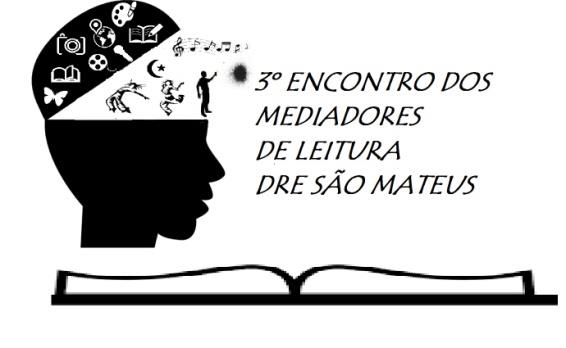 3º ENCONTRO DOS MEDIADORES DE LEITURA DRE SÃO MATEUS